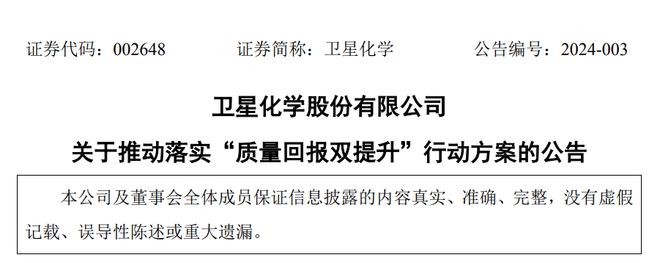 证券代码：002648　　证券简称：卫星化学　　公告编号：2024-003

卫星化学股份有限公司

关于推动落实“质量回报双提升”行动方案的公告

本公司及董事会全体成员保证信息披露的内容真实、准确、完整，没有虚假记载、误导性陈述或重大遗漏。